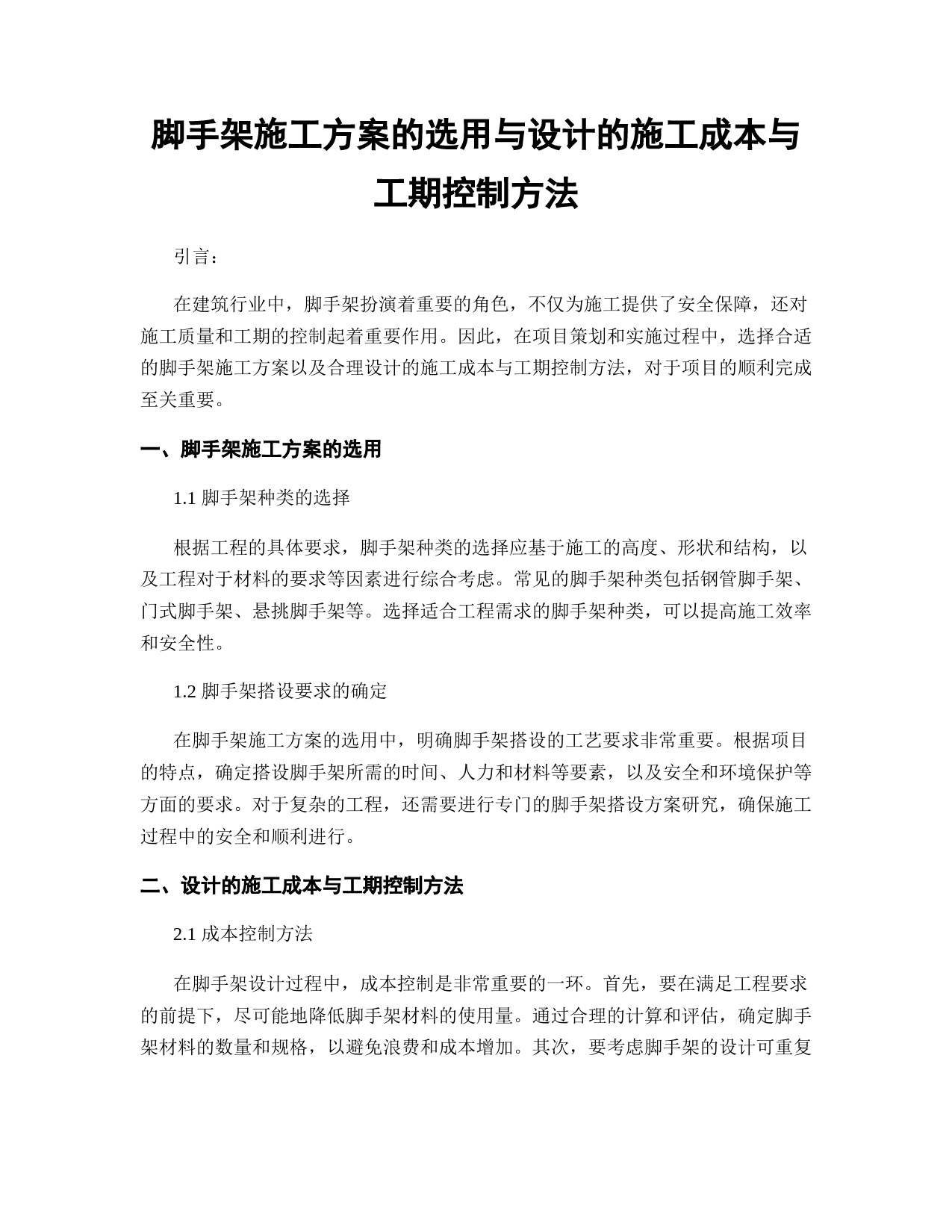 脚手架施工方案的选用与设计的施工成本与工期控制方法

引言：

在建筑行业中，脚手架扮演着重要的角色，不仅为施工提供了安全保障，还对施工质量和工期的控制起着重要作用。因此，在项目策划和实施过程中，选择合适的脚手架施工方案以及合理设计的施工成本与工期控制方法，对于项目的顺利完成至关重要。

一、脚手架施工方案的选用

1.1 脚手架种类的选择

根据工程的具体要求，脚手架种类的选择应基于施工的高度、形状和结构，以及工程对于材料的要求等因素进行综合考虑。常见的脚手架种类包括钢管脚手架、门式脚手架、悬挑脚手架等。选择适合工程需求的脚手架种类，可以提高施工效率和安全性。

1.2 脚手架搭设要求的确定

在脚手架施工方案的选用中，明确脚手架搭设的工艺要求非常重要。根据项目的特点，确定搭设脚手架所需的时间、人力和材料等要素，以及安全和环境保护等方面的要求。对于复杂的工程，还需要进行专门的脚手架搭设方案研究，确保施工过程中的安全和顺利进行。

二、设计的施工成本与工期控制方法

2.1 成本控制方法

在脚手架设计过程中，成本控制是非常重要的一环。首先，要在满足工程要求的前提下，尽可能地降低脚手架材料的使用量。通过合理的计算和评估，确定脚手架材料的数量和规格，以避免浪费和成本增加。其次，要考虑脚手架的设计可重复